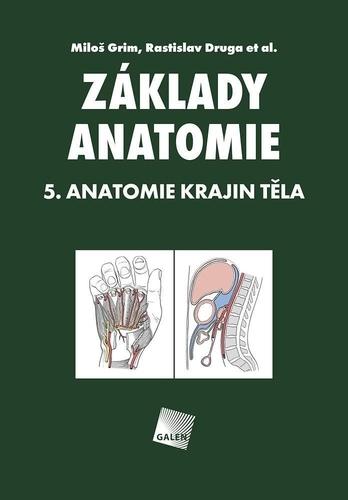 Miloš Grim, Rastislav Druga et al.

ZÁKLADY ANATOMIE

5. ANATOMIE KRAJIN TĚLA

GALEN